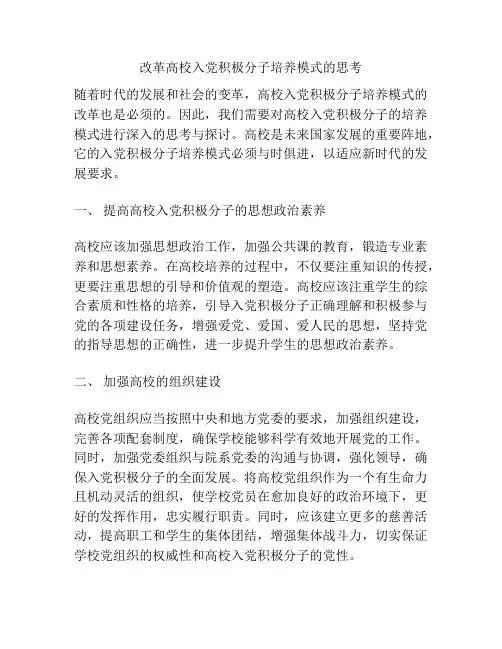 改革高校入党积极分子培养模式的思考

随着时代的发展和社会的变革，高校入党积极分子培养模式的改革也是必须的。因此，我们需要对高校入党积极分子的培养模式进行深入的思考与探讨。高校是未来国家发展的重要阵地，它的入党积极分子培养模式必须与时俱进，以适应新时代的发展要求。

一、 提高高校入党积极分子的思想政治素养

高校应该加强思想政治工作，加强公共课的教育，锻造专业素养和思想素养。在高校培养的过程中，不仅要注重知识的传授，更要注重思想的引导和价值观的塑造。高校应该注重学生的综合素质和性格的培养，引导入党积极分子正确理解和积极参与党的各项建设任务，增强爱党、爱国、爱人民的思想，坚持党的指导思想的正确性，进一步提升学生的思想政治素养。

二、 加强高校的组织建设

高校党组织应当按照中央和地方党委的要求，加强组织建设，完善各项配套制度，确保学校能够科学有效地开展党的工作。同时，加强党委组织与院系党委的沟通与协调，强化领导，确保入党积极分子的全面发展。将高校党组织作为一个有生命力且机动灵活的组织，使学校党员在愈加良好的政治环境下，更好的发挥作用，忠实履行职责。同时，应该建立更多的慈善活动，提高职工和学生的集体团结，增强集体战斗力，切实保证学校党组织的权威性和高校入党积极分子的党性。